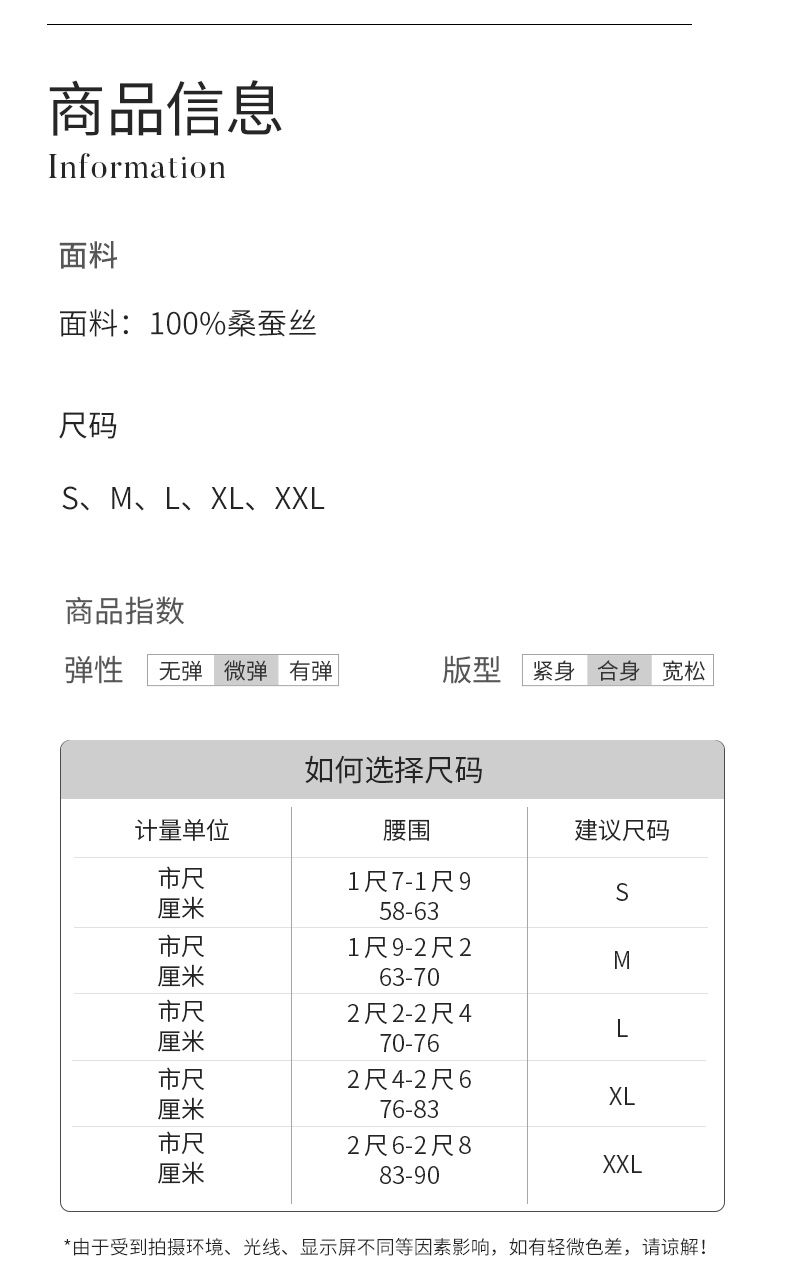 商品信息
Information

面料

面料：100%桑蚕丝

尺码

S、M、L、XL、XXL

商品指数

弹性 无弹 微弹 有弹

版型 紧身 合身 宽松

如何选择尺码

| 计量单位 | 腰围 | 建议尺码 |
|---|---|---|
| 市尺 厘米 | 1尺7-1尺9 58-63 | S |
| 市尺 厘米 | 1尺9-2尺2 63-70 | M |
| 市尺 厘米 | 2尺2-2尺4 70-76 | L |
| 市尺 厘米 | 2尺4-2尺6 76-83 | XL |
| 市尺 厘米 | 2尺6-2尺8 83-90 | XXL |

*由于受到拍摄环境、光线、显示屏不同等因素影响，如有轻微色差，请谅解！